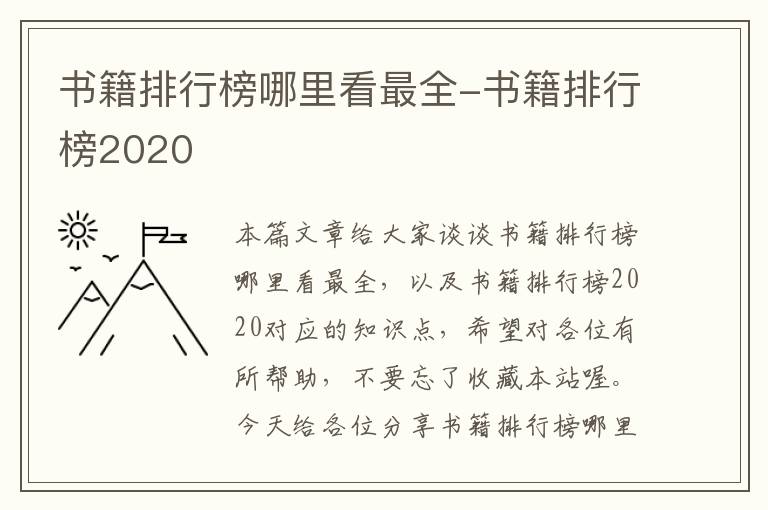 书籍排行榜哪里看最全-书籍排行榜2020

本篇文章给大家谈谈书籍排行榜哪里看最全，以及书籍排行榜2020对应的知识点，希望对各位有所帮助，不要忘了收藏本站喔。今天给各位分享书籍排行榜哪里